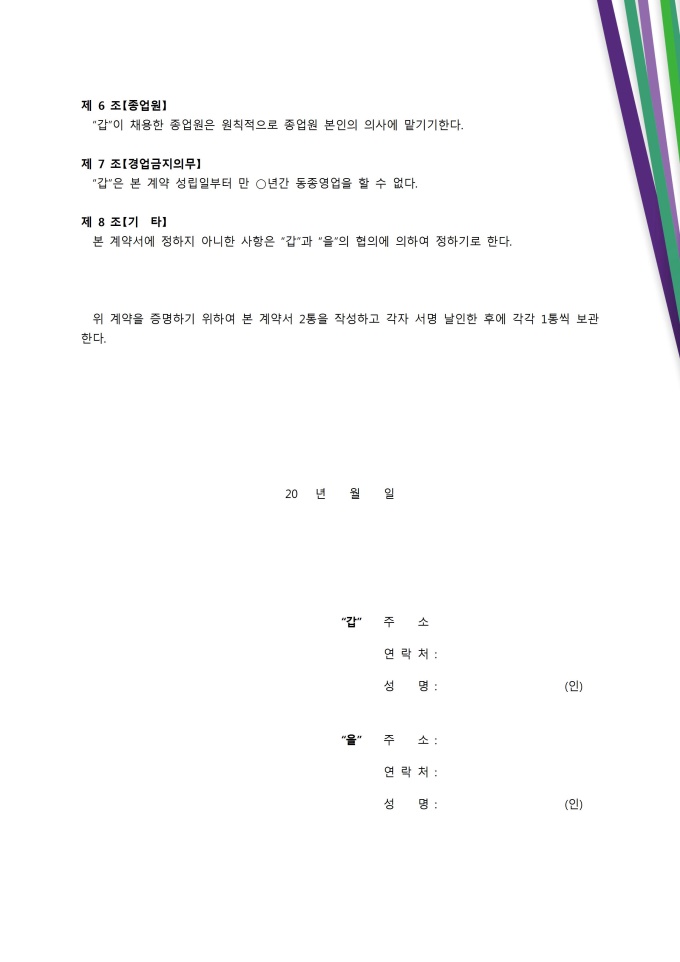 제 6 조[종업원]
"갑"이 채용한 종업원은 원칙적으로 종업원 본인의 의사에 맡기기한다.

제 7 조[경업금지의무]
"갑"은 본 계약 성립일부터 만 ○년간 동종영업을 할 수 없다.

제 8 조[기 타]
본 계약서에 정하지 아니한 사항은 "갑"과 "을"의 협의에 의하여 정하기로 한다.

위 계약을 증명하기 위하여 본 계약서 2통을 작성하고 각자 서명 날인한 후에 각각 1통씩 보관한다.

20 년 월 일

"갑" 주 소
연 락 처 :
성 명 : (인)

"을" 주 소 :
연 락 처 :
성 명 : (인)